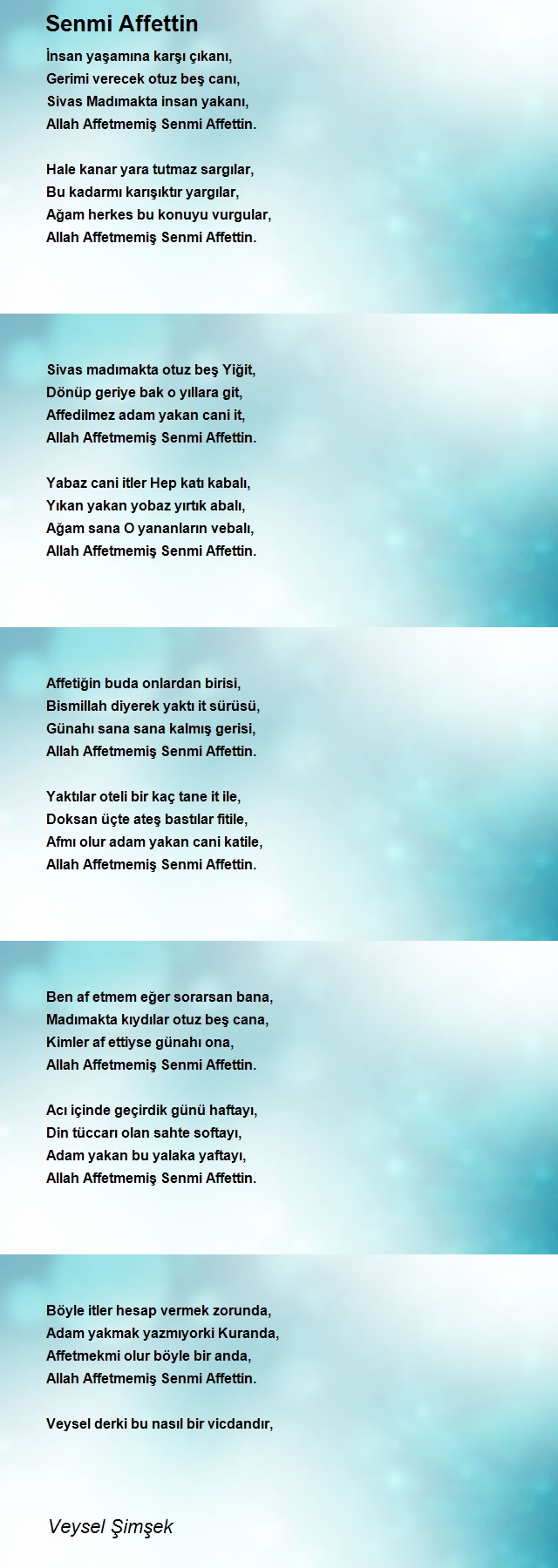 Senmi Affettin

İnsan yaşamına karşı çıkanı,
Gerimi verecek otuz beş canı,
Sivas Madımakta insan yakanı,
Allah Affetmemiş Senmi Affettin.

Hale kanar yara tutmaz sargılar,
Bu kadarmı karışıktır yargılar,
Ağam herkes bu konuyu vurgular,
Allah Affetmemiş Senmi Affettin.

Sivas madımakta otuz beş Yiğit,
Dönüp geriye bak o yıllara git,
Affedilmez adam yakan cani it,
Allah Affetmemiş Senmi Affettin.

Yabaz cani itler Hep katı kabalı,
Yıkan yakan yobaz yırtık abalı,
Ağam sana O yananların vebalı,
Allah Affetmemiş Senmi Affettin.

Affetiğin buda onlardan birisi,
Bismillah diyerek yaktı it sürüsü,
Günahı sana sana kalmış gerisi,
Allah Affetmemiş Senmi Affettin.

Yaktılar oteli bir kaç tane it ile,
Doksan üçte ateş bastılar fitile,
Afmı olur adam yakan cani katile,
Allah Affetmemiş Senmi Affettin.

Ben af etmem eğer sorarsan bana,
Madımakta kıydılar otuz beş cana,
Kimler af ettiyse günahı ona,
Allah Affetmemiş Senmi Affettin.

Acı içinde geçirdik günü haftayı,
Din tüccarı olan sahte softayı,
Adam yakan bu yalaka yaftayı,
Allah Affetmemiş Senmi Affettin.

Böyle itler hesap vermek zorunda,
Adam yakmak yazmıyorki Kuranda,
Affetmekmi olur böyle bir anda,
Allah Affetmemiş Senmi Affettin.

Veysel derki bu nasıl bir vicdandır,

Veysel Şimşek